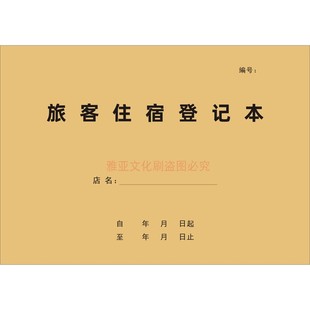 编号：

旅客住宿登记本

雅亚文化刷盗图必究

店名：

自 年 月 日起
至 年 月 日止